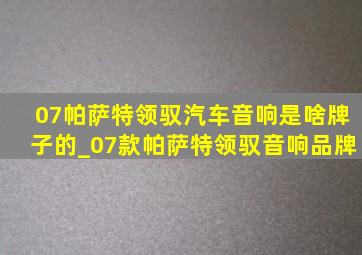 07帕萨特领驭汽车音响是啥牌子的_07款帕萨特领驭音响品牌